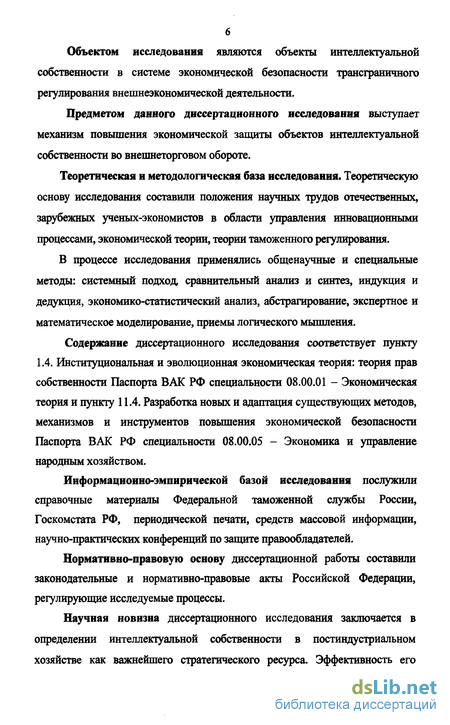 6

Объектом исследования являются объекты интеллектуальной собственности в системе экономической безопасности трансграничного регулирования внешнеэкономической деятельности.

Предметом данного диссертационного исследования выступает механизм повышения экономической защиты объектов интеллектуальной собственности во внешнеторговом обороте.

Теоретическая и методологическая база исследования. Теоретическую основу исследования составили положения научных трудов отечественных, зарубежных ученых-экономистов в области управления инновационными процессами, экономической теории, теории таможенного регулирования.

В процессе исследования применялись общенаучные и специальные методы: системный подход, сравнительный анализ и синтез, индукция и дедукция, экономико-статистический анализ, абстрагирование, экспертное и математическое моделирование, приемы логического мышления.

Содержание диссертационного исследования соответствует пункту 1.4. Институциональная и эволюционная экономическая теория: теория прав собственности Паспорта ВАК РФ специальности 08.00.01 – Экономическая теория и пункту 11.4. Разработка новых и адаптация существующих методов, механизмов и инструментов повышения экономической безопасности Паспорта ВАК РФ специальности 08.00.05 – Экономика и управление народным хозяйством.

Информационно-эмпирической базой исследования послужили справочные материалы Федеральной таможенной службы России, Госкомстата РФ, периодической печати, средств массовой информации, научно-практических конференций по защите правообладателей.

Нормативно-правовую основу диссертационной работы составили законодательные и нормативно-правовые акты Российской Федерации, регулирующие исследуемые процессы.

Научная новизна диссертационного исследования заключается в определении интеллектуальной собственности в постиндустриальном хозяйстве как важнейшего стратегического ресурса. Эффективность его

dsLib.net
библиотека диссертаций